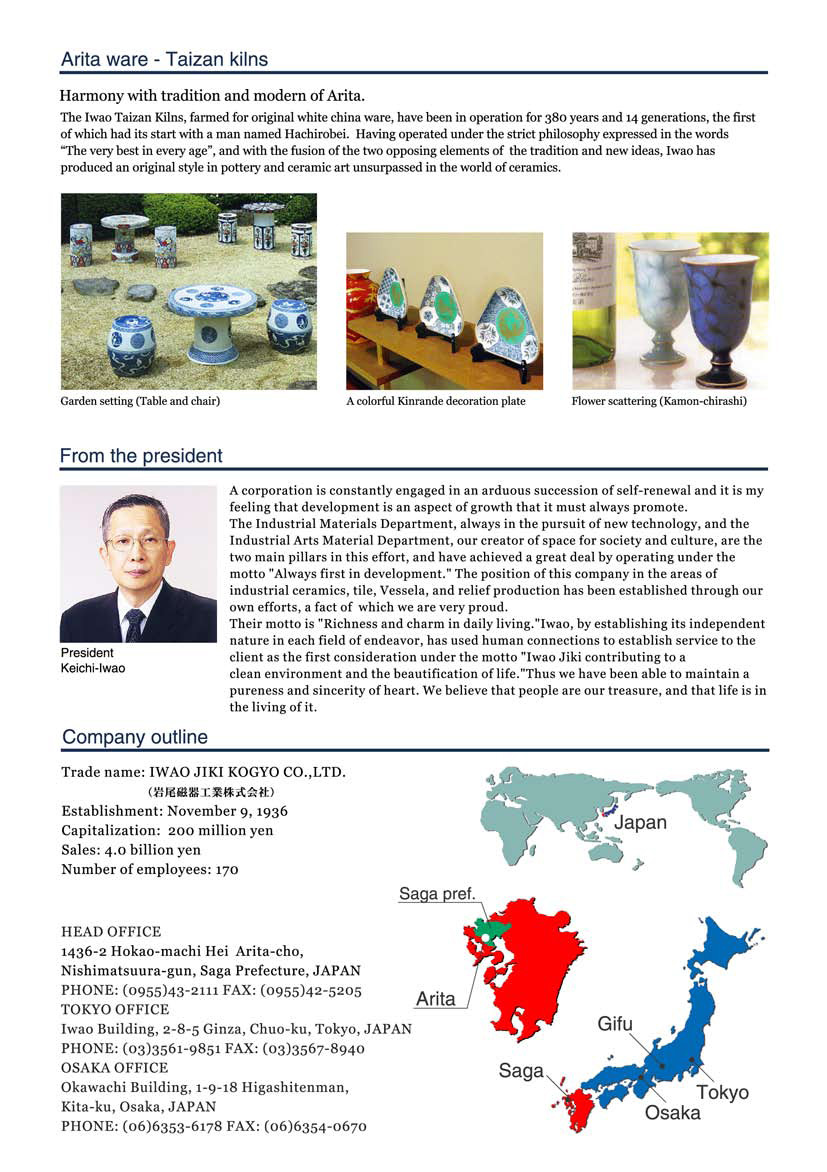 Arita ware - Taizan kilns

Harmony with tradition and modern of Arita.

The Iwao Taizan Kilns, farmed for original white china ware, have been in operation for 380 years and 14 generations, the first of which had its start with a man named Hachirobei. Having operated under the strict philosophy expressed in the words "The very best in every age", and with the fusion of the two opposing elements of the tradition and new ideas, Iwao has produced an original style in pottery and ceramic art unsurpassed in the world of ceramics.

Garden setting (Table and chair)

A colorful Kinrande decoration plate

Flower scattering (Kamon-chirashi)

From the president

President
Keichi-Iwao

A corporation is constantly engaged in an arduous succession of self-renewal and it is my feeling that development is an aspect of growth that it must always promote.
The Industrial Materials Department, always in the pursuit of new technology, and the Industrial Arts Material Department, our creator of space for society and culture, are the two main pillars in this effort, and have achieved a great deal by operating under the motto "Always first in development." The position of this company in the areas of industrial ceramics, tile, Vessela, and relief production has been established through our own efforts, a fact of which we are very proud.
Their motto is "Richness and charm in daily living."Iwao, by establishing its independent nature in each field of endeavor, has used human connections to establish service to the client as the first consideration under the motto "Iwao Jiki contributing to a clean environment and the beautification of life."Thus we have been able to maintain a pureness and sincerity of heart. We believe that people are our treasure, and that life is in the living of it.

Company outline

Trade name: IWAO JIKI KOGYO CO.,LTD.
(岩尾磁器工業株式会社)
Establishment: November 9, 1936
Capitalization: 200 million yen
Sales: 4.0 billion yen
Number of employees: 170

HEAD OFFICE
1436-2 Hokao-machi Hei Arita-cho, Nishimatsuura-gun, Saga Prefecture, JAPAN
PHONE: (0955)43-2111 FAX: (0955)42-5205
TOKYO OFFICE
Iwao Building, 2-8-5 Ginza, Chuo-ku, Tokyo, JAPAN
PHONE: (03)3561-9851 FAX: (03)3567-8940
OSAKA OFFICE
Okawachi Building, 1-9-18 Higashitenman, Kita-ku, Osaka, JAPAN
PHONE: (06)6353-6178 FAX: (06)6354-0670

Japan
Saga pref.
Arita
Gifu
Saga
Tokyo
Osaka